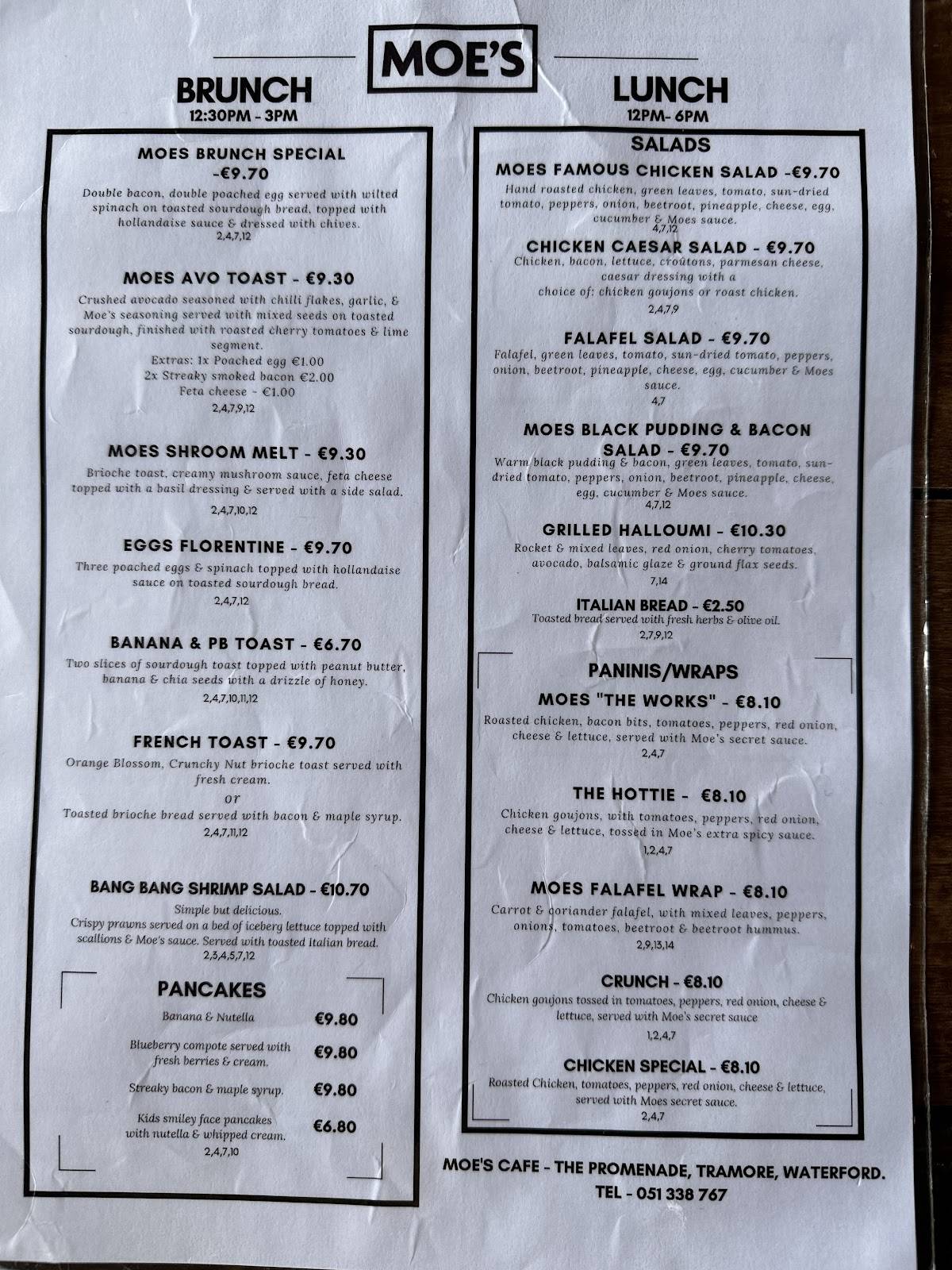 MOE'S

BRUNCH
12:30PM - 3PM

MOES BRUNCH SPECIAL -€9.70
Double bacon, double poached egg served with wilted spinach on toasted sourdough bread, topped with hollandaise sauce & dressed with chives.
2,4,7,12

MOES AVO TOAST - €9.30
Crushed avocado seasoned with chilli flakes, garlic, & Moe's seasoning served with mixed seeds on toasted sourdough, finished with roasted cherry tomatoes & lime segment.
Extras: 1x Poached egg €1.00
2x Streaky smoked bacon €2.00
Feta cheese - €1.00
2,4,7,9,12

MOES SHROOM MELT - €9.30
Brioche toast, creamy mushroom sauce, feta cheese topped with a basil dressing & served with a side salad.
2,4,7,10,12

EGGS FLORENTINE - €9.70
Three poached eggs & spinach topped with hollandaise sauce on toasted sourdough bread.
2,4,7,12

BANANA & PB TOAST - €6.70
Two slices of sourdough toast topped with peanut butter, banana & chia seeds with a drizzle of honey.
2,4,7,10,11,12

FRENCH TOAST - €9.70
Orange Blossom, Crunchy Nut brioche toast served with fresh cream.
or
Toasted brioche bread served with bacon & maple syrup.
2,4,7,11,12

BANG BANG SHRIMP SALAD - €10.70
Simple but delicious.
Crispy prawns served on a bed of iceberg lettuce topped with scallions & Moe's sauce. Served with toasted Italian bread.
2,3,4,5,7,12

PANCAKES
Banana & Nutella €9.80
Blueberry compote served with fresh berries & cream. €9.80
Streaky bacon & maple syrup. €9.80
Kids smiley face pancakes with nutella & whipped cream. €6.80
2,4,7,10

LUNCH
12PM- 6PM

SALADS
MOES FAMOUS CHICKEN SALAD -€9.70
Hand roasted chicken, green leaves, tomato, sun-dried tomato, peppers, onion, beetroot, pineapple, cheese, egg, cucumber & Moes sauce.
4,7,12

CHICKEN CAESAR SALAD - €9.70
Chicken, bacon, lettuce, croûtons, parmesan cheese, caesar dressing with a choice of: chicken goujons or roast chicken.
2,4,7,9

FALAFEL SALAD - €9.70
Falafel, green leaves, tomato, sun-dried tomato, peppers, onion, beetroot, pineapple, cheese, egg, cucumber & Moes sauce.
4,7

MOES BLACK PUDDING & BACON SALAD - €9.70
Warm black pudding & bacon, green leaves, tomato, sun-dried tomato, peppers, onion, beetroot, pineapple, cheese, egg, cucumber & Moes sauce.
4,7,12

GRILLED HALLOUMI - €10.30
Rocket & mixed leaves, red onion, cherry tomatoes, avocado, balsamic glaze & ground flax seeds.
7,14

ITALIAN BREAD - €2.50
Toasted bread served with fresh herbs & olive oil.
2,7,9,12

PANINIS/WRAPS
MOES "THE WORKS" - €8.10
Roasted chicken, bacon bits, tomatoes, peppers, red onion, cheese & lettuce, served with Moe's secret sauce.
2,4,7

THE HOTTIE - €8.10
Chicken goujons, with tomatoes, peppers, red onion, cheese & lettuce, tossed in Moe's extra spicy sauce.
1,2,4,7

MOES FALAFEL WRAP - €8.10
Carrot & coriander falafel, with mixed leaves, peppers, onions, tomatoes, beetroot & beetroot hummus.
2,9,13,14

CRUNCH - €8.10
Chicken goujons tossed in tomatoes, peppers, red onion, cheese & lettuce, served with Moe's secret sauce
1,2,4,7

CHICKEN SPECIAL - €8.10
Roasted Chicken, tomatoes, peppers, red onion, cheese & lettuce, served with Moes secret sauce.
2,4,7

MOE'S CAFE - THE PROMENADE, TRAMORE, WATERFORD.
TEL - 051 338 767